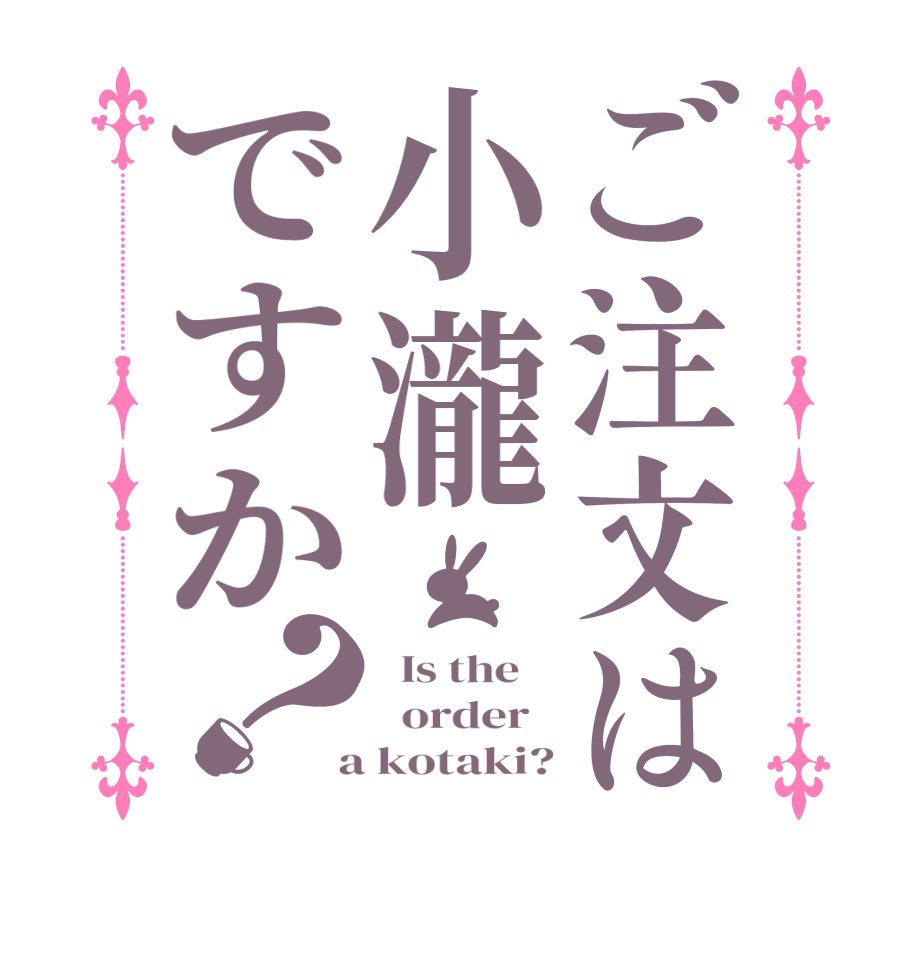 ご注文は小瀧ですか？

Is the order a kotaki?